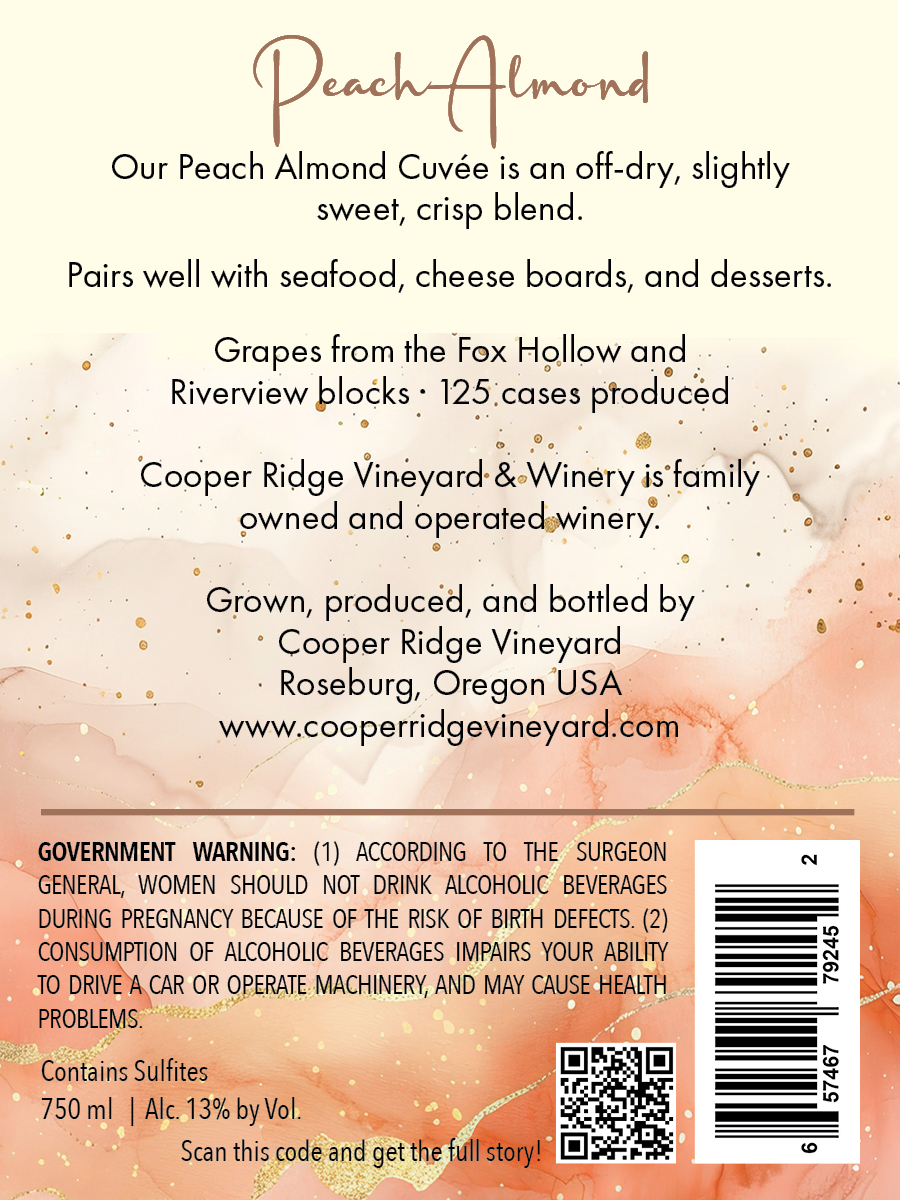 Peach Almond

Our Peach Almond Cuvée is an off-dry, slightly sweet, crisp blend.

Pairs well with seafood, cheese boards, and desserts.

Grapes from the Fox Hollow and Riverview blocks · 125 cases produced

Cooper Ridge Vineyard & Winery is family owned and operated winery.

Grown, produced, and bottled by
Cooper Ridge Vineyard
Roseburg, Oregon USA
www.cooperridgevineyard.com

GOVERNMENT WARNING: (1) ACCORDING TO THE SURGEON GENERAL, WOMEN SHOULD NOT DRINK ALCOHOLIC BEVERAGES DURING PREGNANCY BECAUSE OF THE RISK OF BIRTH DEFECTS. (2) CONSUMPTION OF ALCOHOLIC BEVERAGES IMPAIRS YOUR ABILITY TO DRIVE A CAR OR OPERATE MACHINERY, AND MAY CAUSE HEALTH PROBLEMS.

Contains Sulfites
750 ml | Alc. 13% by Vol.

Scan this code and get the full story!

6 57467 79245 2